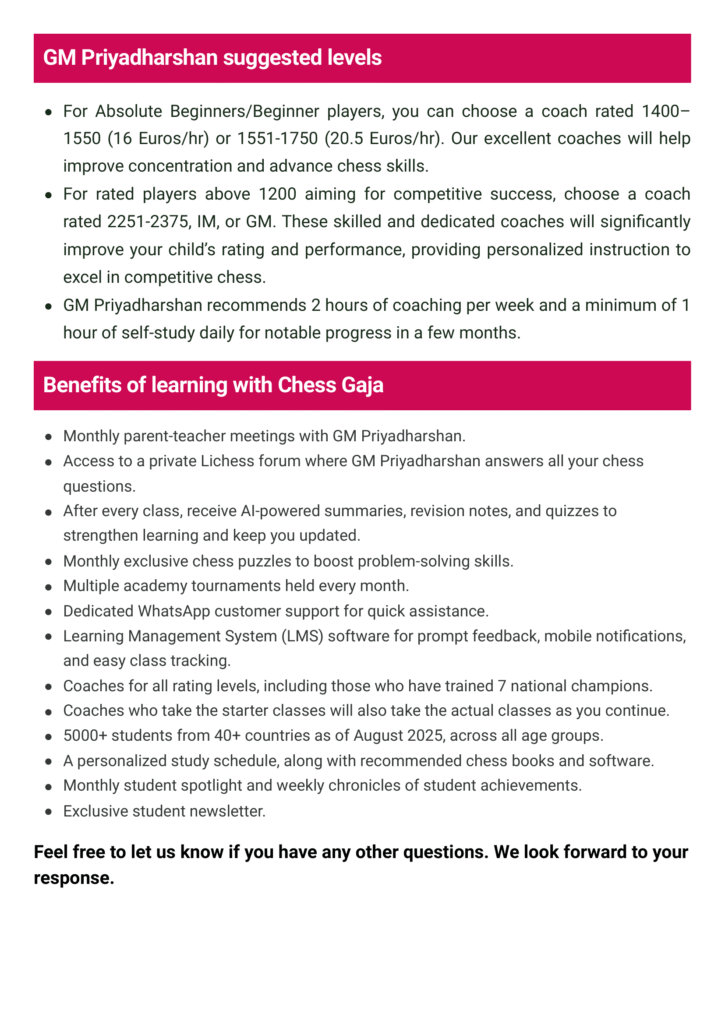 GM Priyadharshan suggested levels

- For Absolute Beginners/Beginner players, you can choose a coach rated 1400–1550 (16 Euros/hr) or 1551-1750 (20.5 Euros/hr). Our excellent coaches will help improve concentration and advance chess skills.
- For rated players above 1200 aiming for competitive success, choose a coach rated 2251-2375, IM, or GM. These skilled and dedicated coaches will significantly improve your child's rating and performance, providing personalized instruction to excel in competitive chess.
- GM Priyadharshan recommends 2 hours of coaching per week and a minimum of 1 hour of self-study daily for notable progress in a few months.

Benefits of learning with Chess Gaja

- Monthly parent-teacher meetings with GM Priyadharshan.
- Access to a private Lichess forum where GM Priyadharshan answers all your chess questions.
- After every class, receive AI-powered summaries, revision notes, and quizzes to strengthen learning and keep you updated.
- Monthly exclusive chess puzzles to boost problem-solving skills.
- Multiple academy tournaments held every month.
- Dedicated WhatsApp customer support for quick assistance.
- Learning Management System (LMS) software for prompt feedback, mobile notifications, and easy class tracking.
- Coaches for all rating levels, including those who have trained 7 national champions.
- Coaches who take the starter classes will also take the actual classes as you continue.
- 5000+ students from 40+ countries as of August 2025, across all age groups.
- A personalized study schedule, along with recommended chess books and software.
- Monthly student spotlight and weekly chronicles of student achievements.
- Exclusive student newsletter.

Feel free to let us know if you have any other questions. We look forward to your response.